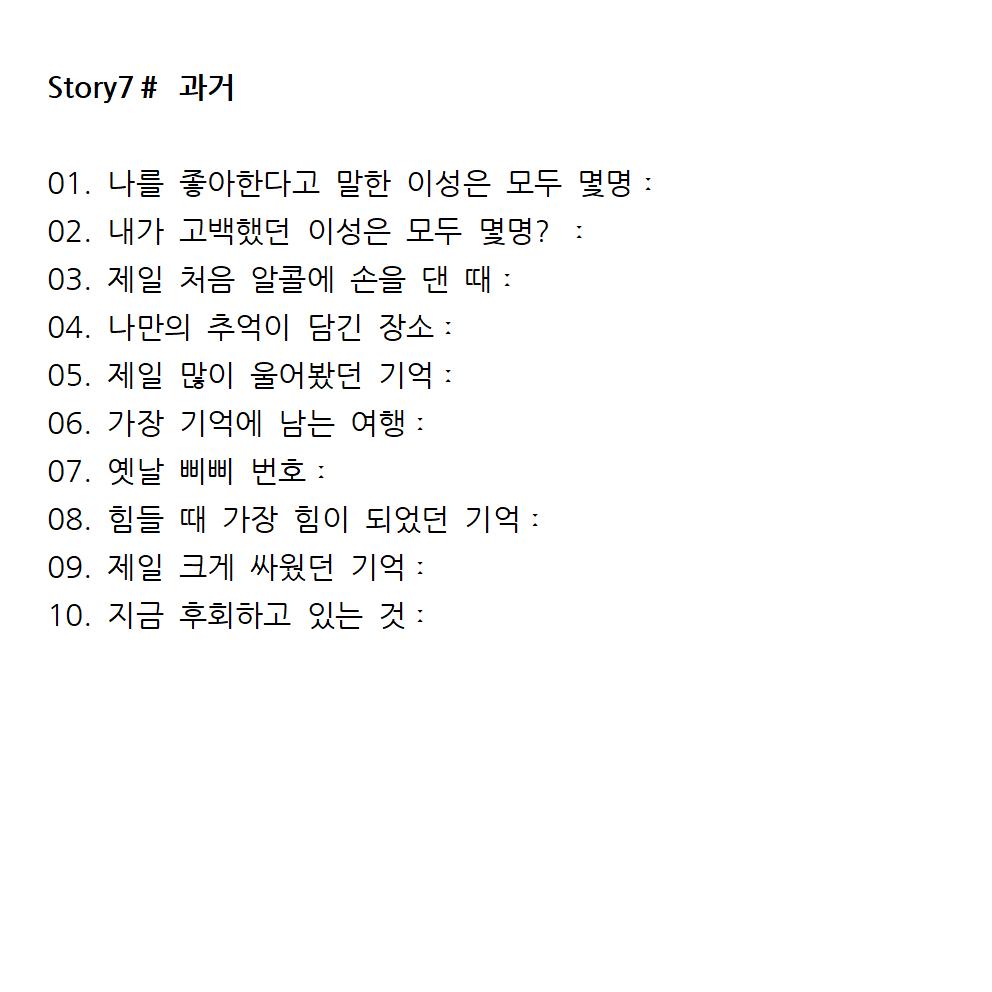 Story7 # 과거

01. 나를 좋아한다고 말한 이성은 모두 몇명 :
02. 내가 고백했던 이성은 모두 몇명? :
03. 제일 처음 알콜에 손을 댄 때 :
04. 나만의 추억이 담긴 장소 :
05. 제일 많이 울어봤던 기억 :
06. 가장 기억에 남는 여행 :
07. 옛날 삐삐 번호 :
08. 힘들 때 가장 힘이 되었던 기억 :
09. 제일 크게 싸웠던 기억 :
10. 지금 후회하고 있는 것 :